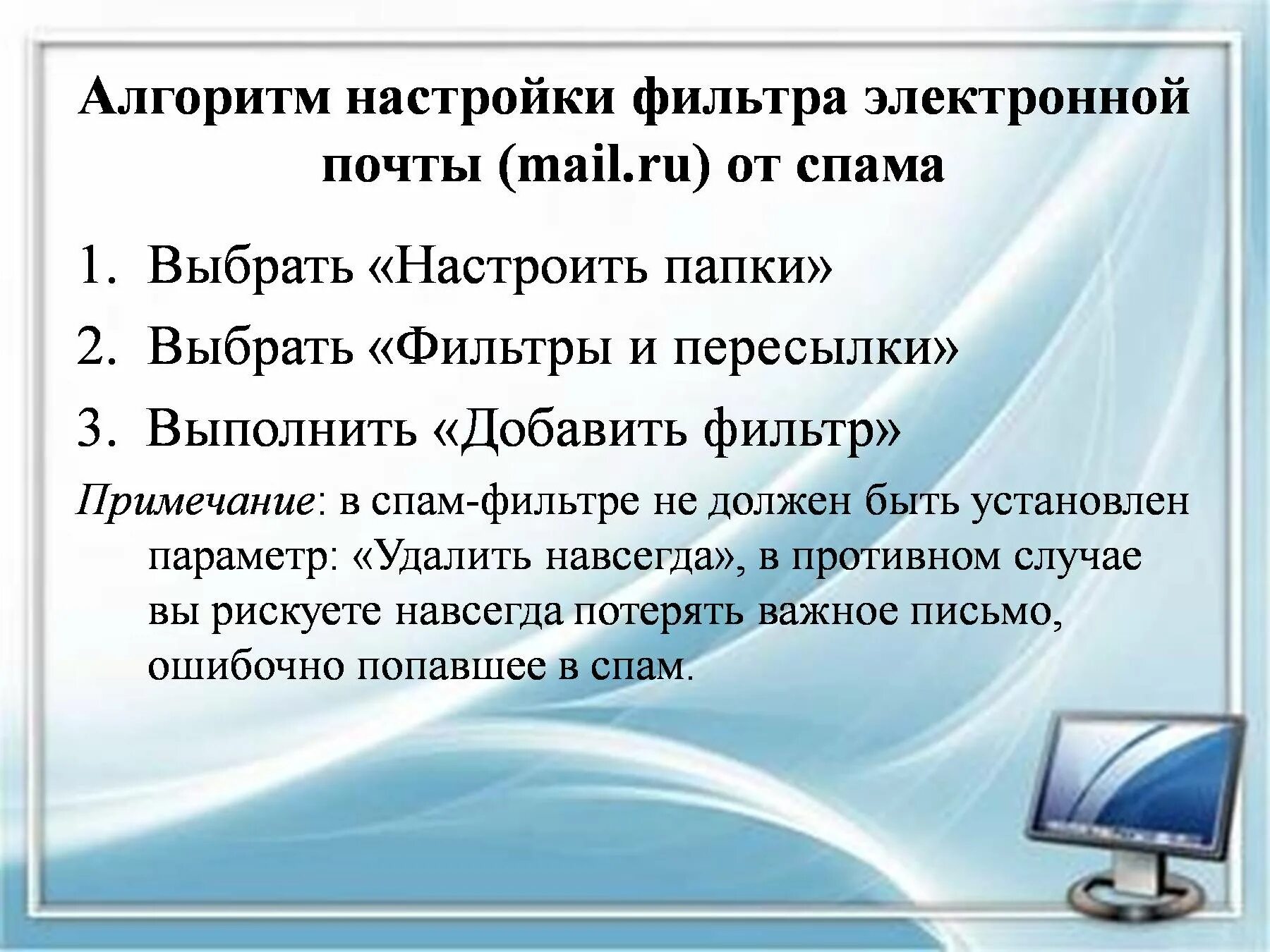 Алгоритм настройки фильтра электронной почты (mail.ru) от спама

1. Выбрать «Настроить папки»
2. Выбрать «Фильтры и пересылки»
3. Выполнить «Добавить фильтр»

Примечание: в спам-фильтре не должен быть установлен параметр: «Удалить навсегда», в противном случае вы рискуете навсегда потерять важное письмо, ошибочно попавшее в спам.